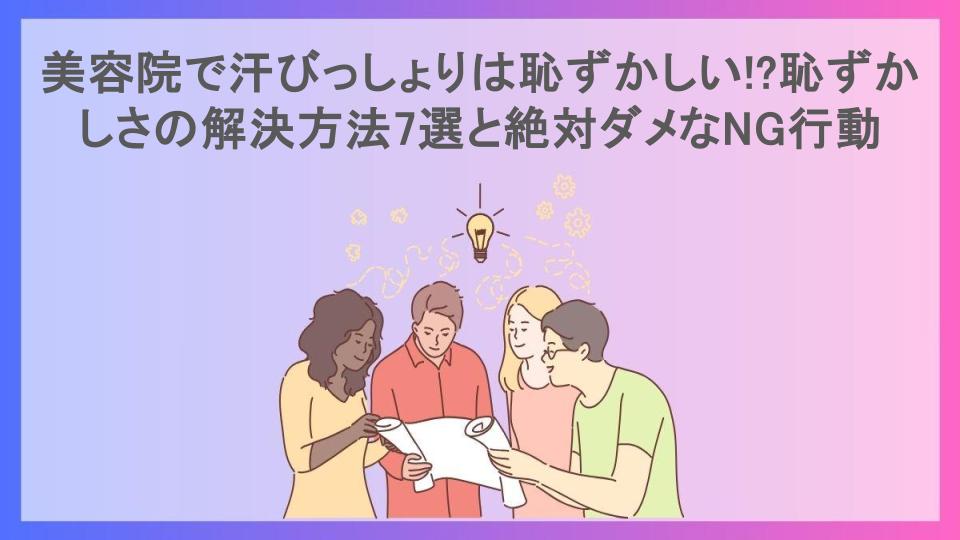 美容院で汗びっしょりは恥ずかしい!?恥ずかしさの解決方法7選と絶対ダメなNG行動